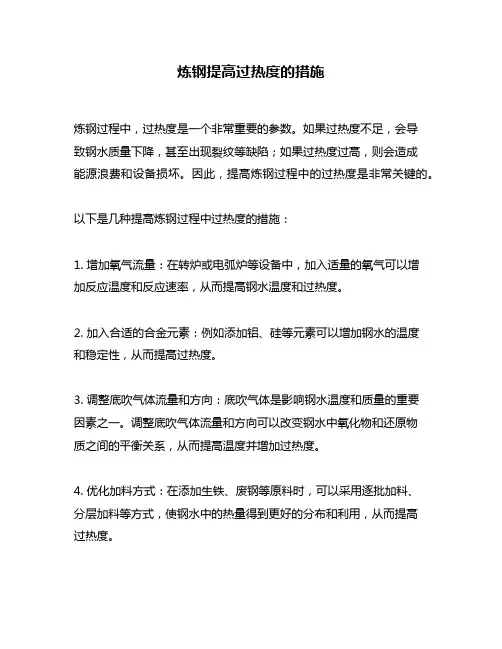 炼钢提高过热度的措施

炼钢过程中，过热度是一个非常重要的参数。如果过热度不足，会导致钢水质量下降，甚至出现裂纹等缺陷；如果过热度过高，则会造成能源浪费和设备损坏。因此，提高炼钢过程中的过热度是非常关键的。

以下是几种提高炼钢过程中过热度的措施：

1. 增加氧气流量：在转炉或电弧炉等设备中，加入适量的氧气可以增加反应温度和反应速率，从而提高钢水温度和过热度。

2. 加入合适的合金元素：例如添加铝、硅等元素可以增加钢水的温度和稳定性，从而提高过热度。

3. 调整底吹气体流量和方向：底吹气体是影响钢水温度和质量的重要因素之一。调整底吹气体流量和方向可以改变钢水中氧化物和还原物质之间的平衡关系，从而提高温度并增加过热度。

4. 优化加料方式：在添加生铁、废钢等原料时，可以采用逐批加料、分层加料等方式，使钢水中的热量得到更好的分布和利用，从而提高过热度。